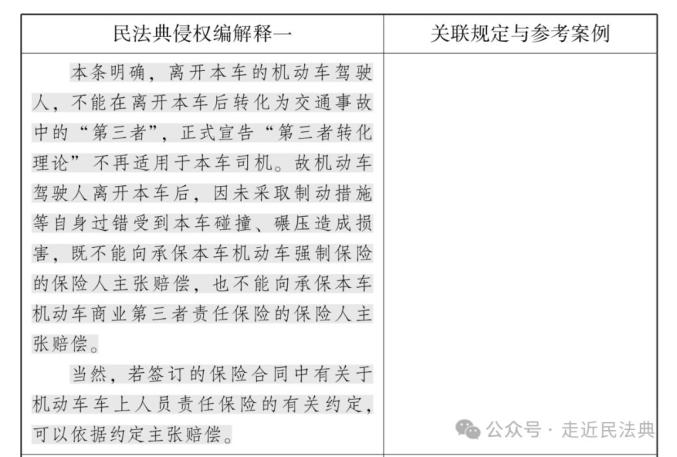 | 民法典侵权编解释一 | 关联规定与参考案例 |
|---|---|
| 本条明确，离开本车的机动车驾驶人，不能在离开本车后转化为交通事故中的“第三者”，正式宣告“第三者转化理论”不再适用于本车司机。故机动车驾驶人离开本车后，因未采取制动措施等自身过错受到本车碰撞、碾压造成损害，既不能向承保本车机动车强制保险的保险人主张赔偿，也不能向承保本车机动车商业第三者责任保险的保险人主张赔偿。 当然，若签订的保险合同中有关于机动车车上人员责任保险的有关约定，可以依据约定主张赔偿。 | |

公众号·走近民法典